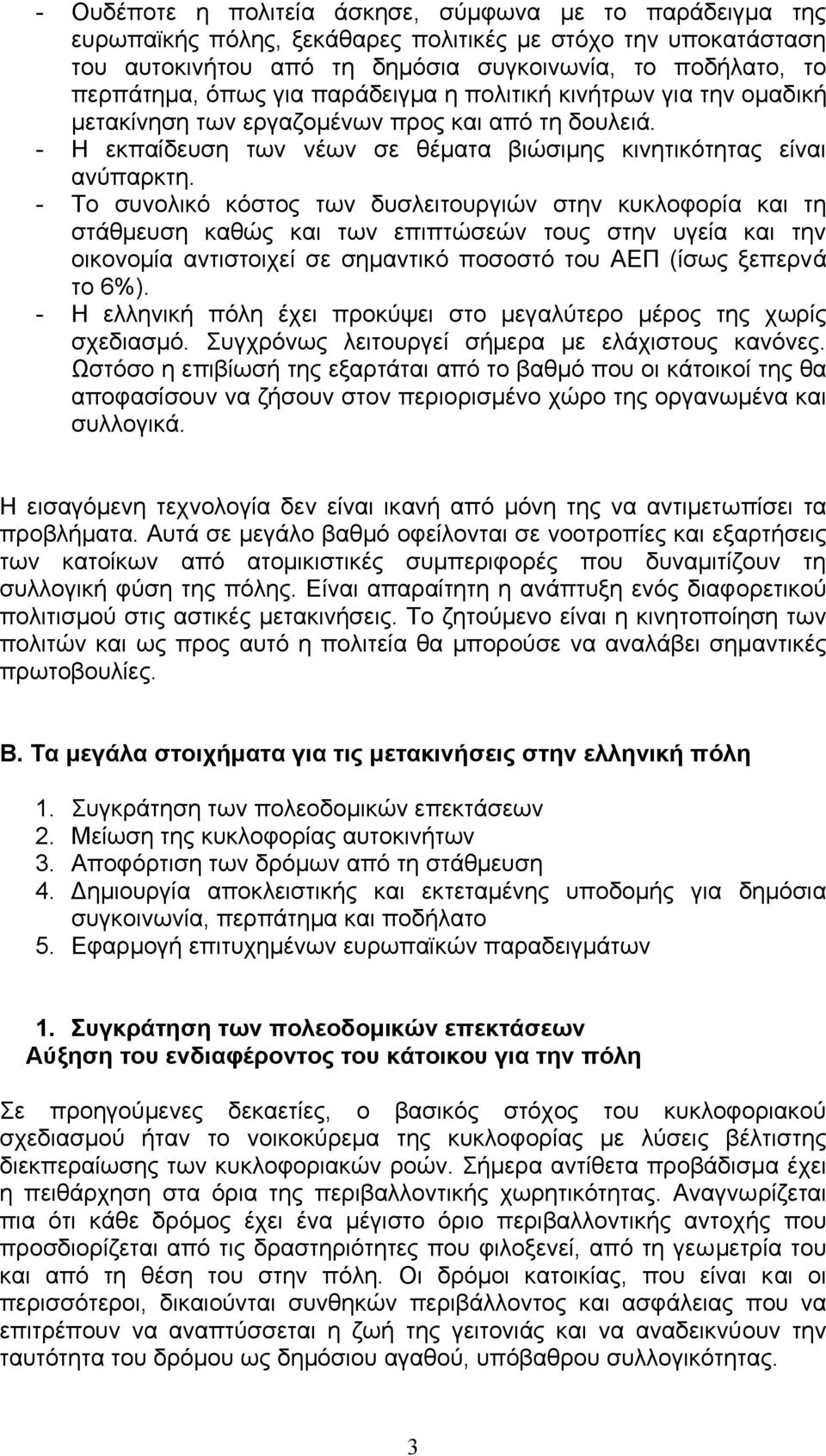 - Ουδέποτε η πολιτεία άσκησε, σύμφωνα με το παράδειγμα της ευρωπαϊκής πόλης, ξεκάθαρες πολιτικές με στόχο την υποκατάσταση του αυτοκινήτου από τη δημόσια συγκοινωνία, το ποδήλατο, το περπάτημα, όπως για παράδειγμα η πολιτική κινήτρων για την ομαδική μετακίνηση των εργαζομένων προς και από τη δουλειά.
- Η εκπαίδευση των νέων σε θέματα βιώσιμης κινητικότητας είναι ανύπαρκτη.
- Το συνολικό κόστος των δυσλειτουργιών στην κυκλοφορία και τη στάθμευση καθώς και των επιπτώσεών τους στην υγεία και την οικονομία αντιστοιχεί σε σημαντικό ποσοστό του ΑΕΠ (ίσως ξεπερνά το 6%).
- Η ελληνική πόλη έχει προκύψει στο μεγαλύτερο μέρος της χωρίς σχεδιασμό. Συγχρόνως λειτουργεί σήμερα με ελάχιστους κανόνες. Ωστόσο η επιβίωσή της εξαρτάται από το βαθμό που οι κάτοικοί της θα αποφασίσουν να ζήσουν στον περιορισμένο χώρο της οργανωμένα και συλλογικά.

Η εισαγόμενη τεχνολογία δεν είναι ικανή από μόνη της να αντιμετωπίσει τα προβλήματα. Αυτά σε μεγάλο βαθμό οφείλονται σε νοοτροπίες και εξαρτήσεις των κατοίκων από ατομικιστικές συμπεριφορές που δυναμιτίζουν τη συλλογική φύση της πόλης. Είναι απαραίτητη η ανάπτυξη ενός διαφορετικού πολιτισμού στις αστικές μετακινήσεις. Το ζητούμενο είναι η κινητοποίηση των πολιτών και ως προς αυτό η πολιτεία θα μπορούσε να αναλάβει σημαντικές πρωτοβουλίες.

Β. Τα μεγάλα στοιχήματα για τις μετακινήσεις στην ελληνική πόλη

1. Συγκράτηση των πολεοδομικών επεκτάσεων
2. Μείωση της κυκλοφορίας αυτοκινήτων
3. Αποφόρτιση των δρόμων από τη στάθμευση
4. Δημιουργία αποκλειστικής και εκτεταμένης υποδομής για δημόσια συγκοινωνία, περπάτημα και ποδήλατο
5. Εφαρμογή επιτυχημένων ευρωπαϊκών παραδειγμάτων

1. Συγκράτηση των πολεοδομικών επεκτάσεων
Αύξηση του ενδιαφέροντος του κάτοικου για την πόλη

Σε προηγούμενες δεκαετίες, ο βασικός στόχος του κυκλοφοριακού σχεδιασμού ήταν το νοικοκύρεμα της κυκλοφορίας με λύσεις βέλτιστης διεκπεραίωσης των κυκλοφοριακών ροών. Σήμερα αντίθετα προβάδισμα έχει η πειθάρχηση στα όρια της περιβαλλοντικής χωρητικότητας. Αναγνωρίζεται πια ότι κάθε δρόμος έχει ένα μέγιστο όριο περιβαλλοντικής αντοχής που προσδιορίζεται από τις δραστηριότητες που φιλοξενεί, από τη γεωμετρία του και από τη θέση του στην πόλη. Οι δρόμοι κατοικίας, που είναι και οι περισσότεροι, δικαιούνται συνθηκών περιβάλλοντος και ασφάλειας που να επιτρέπουν να αναπτύσσεται η ζωή της γειτονιάς και να αναδεικνύουν την ταυτότητα του δρόμου ως δημόσιου αγαθού, υπόβαθρου συλλογικότητας.

3